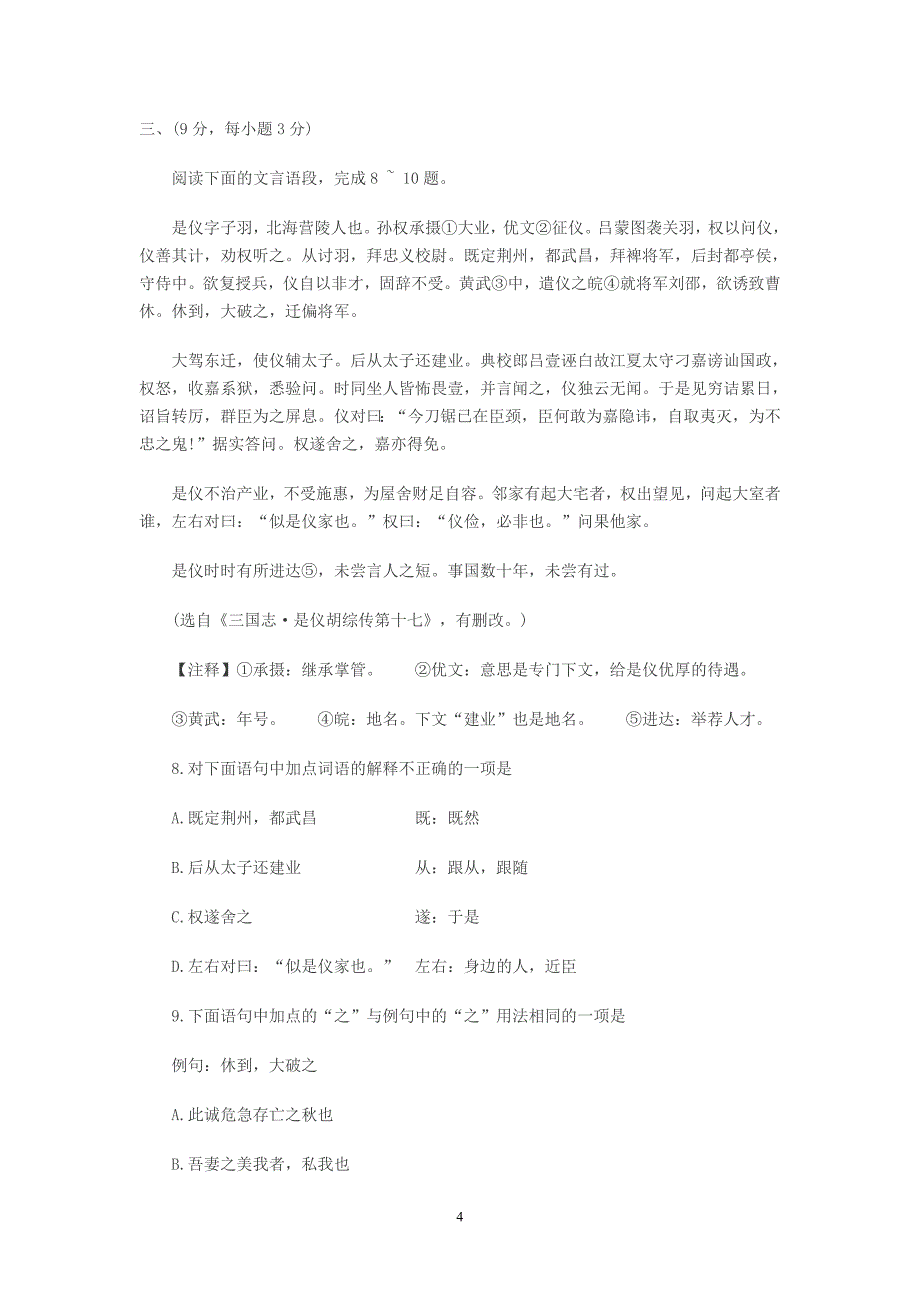 三、(9 分，每小题 3 分)

阅读下面的文言语段，完成 8 ~ 10 题。

是仪字子羽，北海营陵人也。孙权承摄①大业，优文②征仪。吕蒙图袭关羽，权以问仪，仪善其计，劝权听之。从讨羽，拜忠义校尉。既定荆州，都武昌，拜裨将军，后封都亭侯，守侍中。欲复授兵，仪自以非才，固辞不受。黄武③中，遣仪之皖④就将军刘邵，欲诱致曹休。休到，大破之，迁偏将军。

大驾东迁，使仪辅太子。后从太子还建业。典校郎吕壹诬白故江夏太守刁嘉谤讪国政，权怒，收嘉系狱，悉验问。时同坐人皆怖畏壹，并言闻之，仪独云无闻。于是见穷诘累日，诏旨转厉，群臣为之屏息。仪对曰：“今刀锯已在臣颈，臣何敢为嘉隐讳，自取夷灭，为不忠之鬼!”据实答问。权遂舍之，嘉亦得免。

是仪不治产业，不受施惠，为屋舍财足自容。邻家有起大宅者，权出望见，问起大室者谁，左右对曰：“似是仪家也。”权曰：“仪俭，必非也。”问果他家。

是仪时时有所进达⑤，未尝言人之短。事国数十年，未尝有过。

(选自《三国志·是仪胡综传第十七》，有删改。)

【注释】①承摄：继承掌管。 ②优文：意思是专门下文，给是仪优厚的待遇。

③黄武：年号。 ④皖：地名。下文“建业”也是地名。 ⑤进达：举荐人才。

8.对下面语句中加点词语的解释不正确的一项是

A.既定荆州，都武昌 既：既然

B.后从太子还建业 从：跟从，跟随

C.权遂舍之 遂：于是

D.左右对曰：“似是仪家也。” 左右：身边的人，近臣

9.下面语句中加点的“之”与例句中的“之”用法相同的一项是

例句：休到，大破之

A.此诚危急存亡之秋也

B.吾妻之美我者，私我也

4